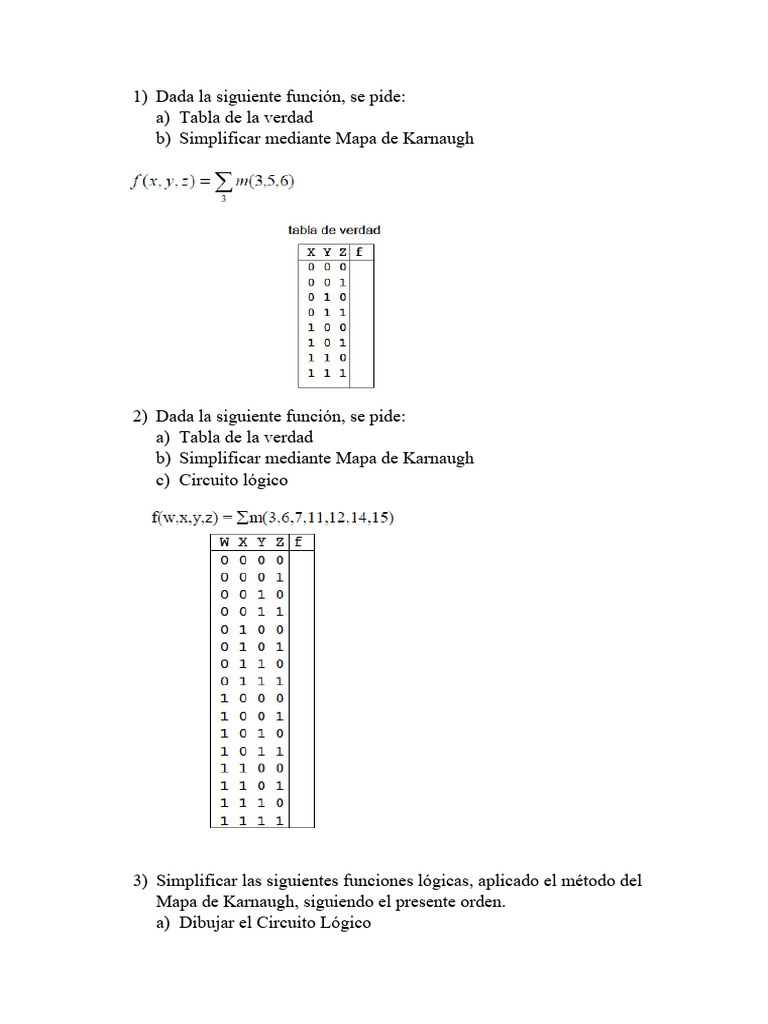 1) Dada la siguiente función, se pide:
a) Tabla de la verdad
b) Simplificar mediante Mapa de Karnaugh

$f(x, y, z) = \sum_{3} m(3,5,6)$

tabla de verdad

| X | Y | Z | f |
|---|---|---|---|
| 0 | 0 | 0 | |
| 0 | 0 | 1 | |
| 0 | 1 | 0 | |
| 0 | 1 | 1 | |
| 1 | 0 | 0 | |
| 1 | 0 | 1 | |
| 1 | 1 | 0 | |
| 1 | 1 | 1 | |

2) Dada la siguiente función, se pide:
a) Tabla de la verdad
b) Simplificar mediante Mapa de Karnaugh
c) Circuito lógico

$f(w,x,y,z) = \sum m(3,6,7,11,12,14,15)$

| W | X | Y | Z | f |
|---|---|---|---|---|
| 0 | 0 | 0 | 0 | |
| 0 | 0 | 0 | 1 | |
| 0 | 0 | 1 | 0 | |
| 0 | 0 | 1 | 1 | |
| 0 | 1 | 0 | 0 | |
| 0 | 1 | 0 | 1 | |
| 0 | 1 | 1 | 0 | |
| 0 | 1 | 1 | 1 | |
| 1 | 0 | 0 | 0 | |
| 1 | 0 | 0 | 1 | |
| 1 | 0 | 1 | 0 | |
| 1 | 0 | 1 | 1 | |
| 1 | 1 | 0 | 0 | |
| 1 | 1 | 0 | 1 | |
| 1 | 1 | 1 | 0 | |
| 1 | 1 | 1 | 1 | |

3) Simplificar las siguientes funciones lógicas, aplicado el método del Mapa de Karnaugh, siguiendo el presente orden.
a) Dibujar el Circuito Lógico